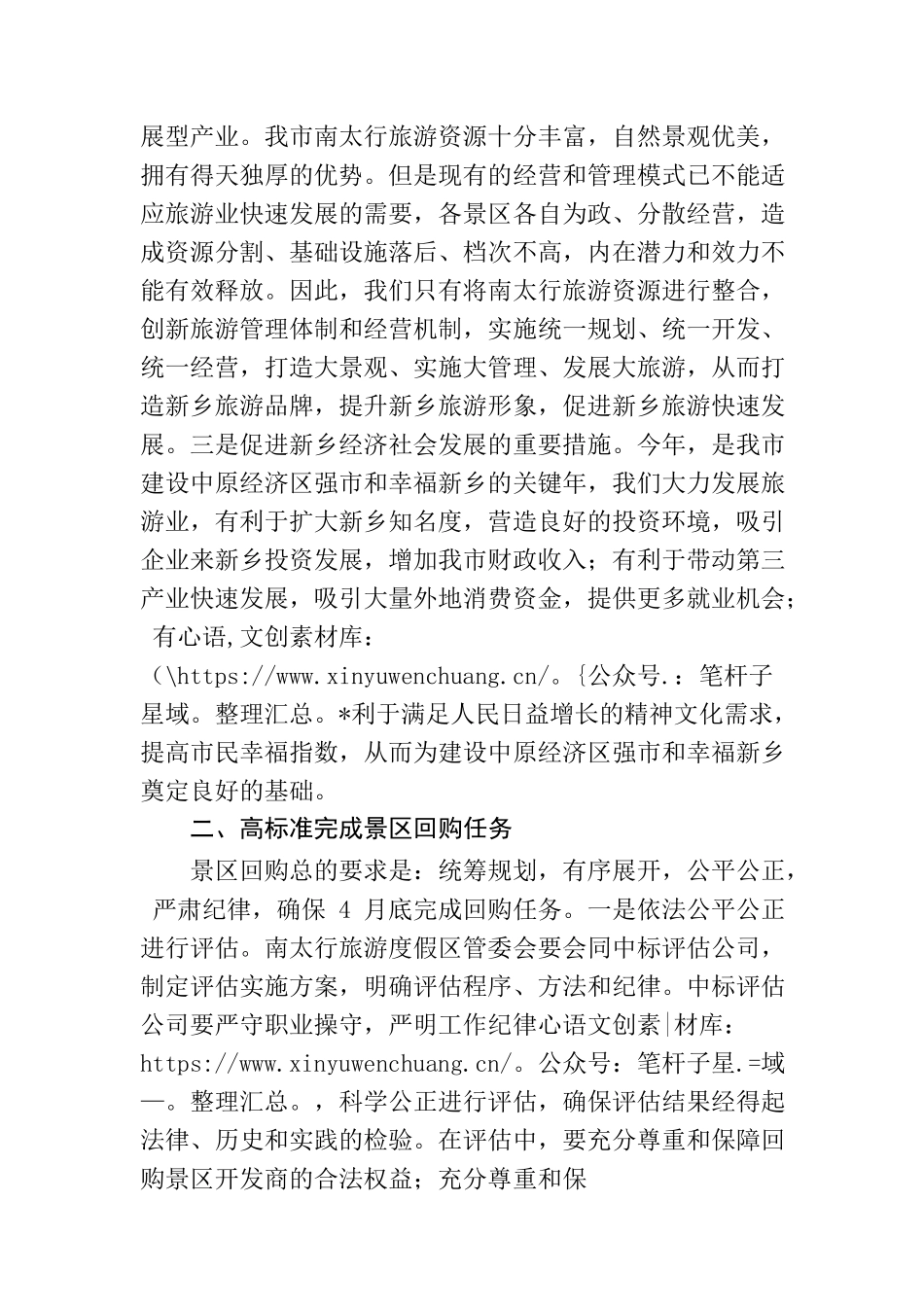 展型产业。我市南太行旅游资源十分丰富，自然景观优美，拥有得天独厚的优势。但是现有的经营和管理模式已不能适应旅游业快速发展的需要，各景区各自为政、分散经营，造成资源分割、基础设施落后、档次不高，内在潜力和效力不能有效释放。因此，我们只有将南太行旅游资源进行整合，创新旅游管理体制和经营机制，实施统一规划、统一开发、统一经营，打造大景观、实施大管理、发展大旅游，从而打造新乡旅游品牌，提升新乡旅游形象，促进新乡旅游快速发展。三是促进新乡经济社会发展的重要措施。今年，是我市建设中原经济区强市和幸福新乡的关键年，我们大力发展旅游业，有利于扩大新乡知名度，营造良好的投资环境，吸引企业来新乡投资发展，增加我市财政收入；有利于带动第三产业快速发展，吸引大量外地消费资金，提供更多就业机会；有心语,文创素材库：（\https://www.xinyuwenchuang.cn/。{公众号.：笔杆子星域。整理汇总。*利于满足人民日益增长的精神文化需求，提高市民幸福指数，从而为建设中原经济区强市和幸福新乡奠定良好的基础。

二、高标准完成景区回购任务

景区回购总的要求是：统筹规划，有序展开，公平公正，严肃纪律，确保 4 月底完成回购任务。一是依法公平公正进行评估。南太行旅游度假区管委会要会同中标评估公司，制定评估实施方案，明确评估程序、方法和纪律。中标评估公司要严守职业操守，严明工作纪律心语文创素|材库：https://www.xinyuwenchuang.cn/。公众号：笔杆子星.=域—。整理汇总。，科学公正进行评估，确保评估结果经得起法律、历史和实践的检验。在评估中，要充分尊重和保障回购景区开发商的合法权益；充分尊重和保